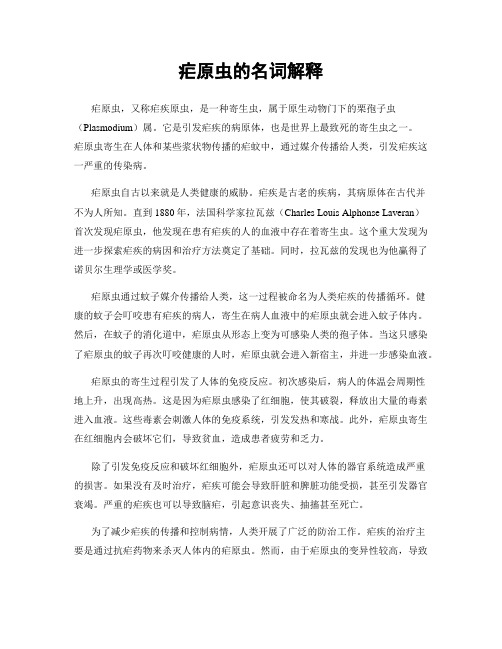 疟原虫的名词解释

疟原虫，又称疟疾原虫，是一种寄生虫，属于原生动物门下的栗孢子虫（Plasmodium）属。它是引发疟疾的病原体，也是世界上最致死的寄生虫之一。疟原虫寄生在人体和某些浆状物传播的疟蚊中，通过媒介传播给人类，引发疟疾这一严重的传染病。

疟原虫自古以来就是人类健康的威胁。疟疾是古老的疾病，其病原体在古代并不为人所知。直到1880年，法国科学家拉瓦兹（Charles Louis Alphonse Laveran）首次发现疟原虫，他发现在患有疟疾的人的血液中存在着寄生虫。这个重大发现为进一步探索疟疾的病因和治疗方法奠定了基础。同时，拉瓦兹的发现也为他赢得了诺贝尔生理学或医学奖。

疟原虫通过蚊子媒介传播给人类，这一过程被命名为人类疟疾的传播循环。健康的蚊子会叮咬患有疟疾的病人，寄生在病人血液中的疟原虫就会进入蚊子体内。然后，在蚊子的消化道中，疟原虫从形态上变为可感染人类的孢子体。当这只感染了疟原虫的蚊子再次叮咬健康的人时，疟原虫就会进入新宿主，并进一步感染血液。

疟原虫的寄生过程引发了人体的免疫反应。初次感染后，病人的体温会周期性地上升，出现高热。这是因为疟原虫感染了红细胞，使其破裂，释放出大量的毒素进入血液。这些毒素会刺激人体的免疫系统，引发发热和寒战。此外，疟原虫寄生在红细胞内会破坏它们，导致贫血，造成患者疲劳和乏力。

除了引发免疫反应和破坏红细胞外，疟原虫还可以对人体的器官系统造成严重的损害。如果没有及时治疗，疟疾可能会导致肝脏和脾脏功能受损，甚至引发器官衰竭。严重的疟疾也可以导致脑疟，引起意识丧失、抽搐甚至死亡。

为了减少疟疾的传播和控制病情，人类开展了广泛的防治工作。疟疾的治疗主要是通过抗疟药物来杀灭人体内的疟原虫。然而，由于疟原虫的变异性较高，导致